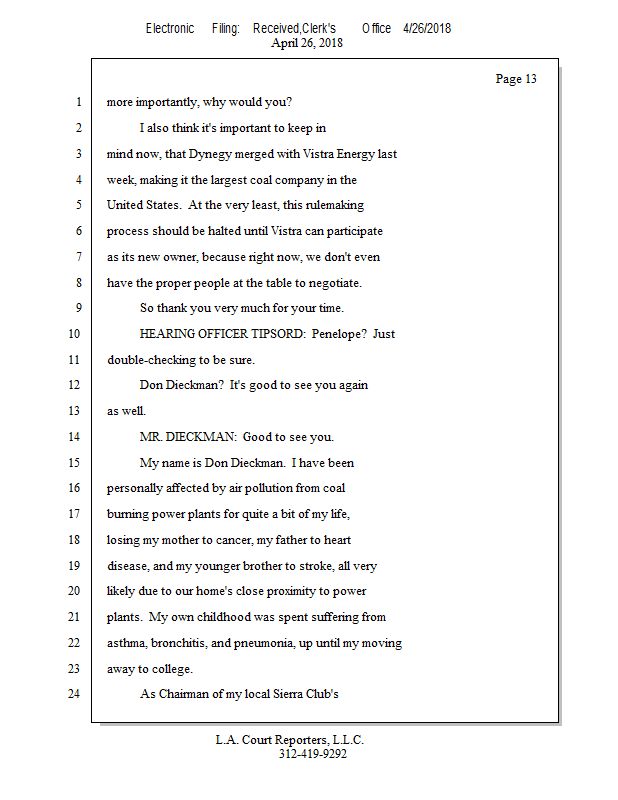 Electronic Filing: Received,Clerk's Office 4/26/2018
April 26, 2018

Page 13

1 more importantly, why would you?

2 I also think it's important to keep in

3 mind now, that Dynegy merged with Vistra Energy last

4 week, making it the largest coal company in the

5 United States. At the very least, this rulemaking

6 process should be halted until Vistra can participate

7 as its new owner, because right now, we don't even

8 have the proper people at the table to negotiate.

9 So thank you very much for your time.

10 HEARING OFFICER TIPSORD: Penelope? Just

11 double-checking to be sure.

12 Don Dieckman? It's good to see you again

13 as well.

14 MR. DIECKMAN: Good to see you.

15 My name is Don Dieckman. I have been

16 personally affected by air pollution from coal

17 burning power plants for quite a bit of my life,

18 losing my mother to cancer, my father to heart

19 disease, and my younger brother to stroke, all very

20 likely due to our home's close proximity to power

21 plants. My own childhood was spent suffering from

22 asthma, bronchitis, and pneumonia, up until my moving

23 away to college.

24 As Chairman of my local Sierra Club's

L.A. Court Reporters, L.L.C.
312-419-9292